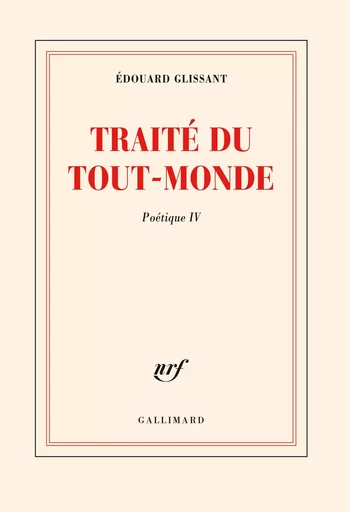 ÉDOUARD GLISSANT

TRAITÉ DU TOUT-MONDE

Poétique IV

nrf

GALLIMARD